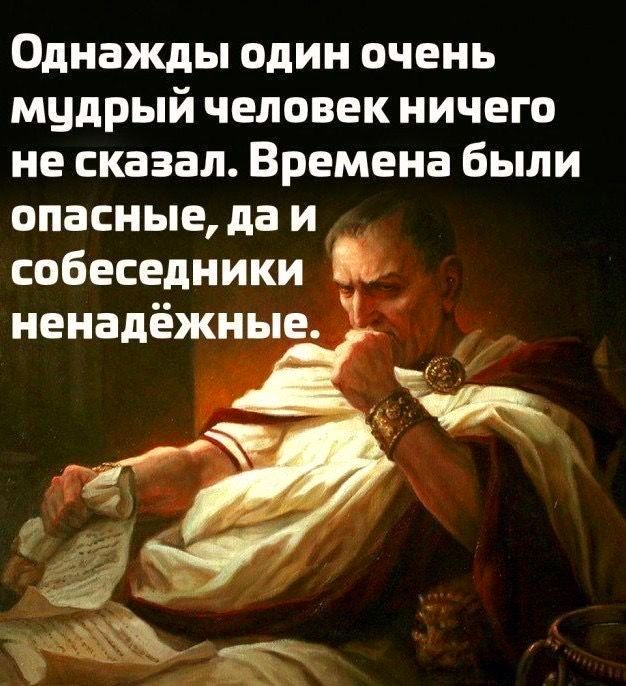 Однажды один очень мудрый человек ничего не сказал. Времена были опасные, да и собеседники ненадёжные.